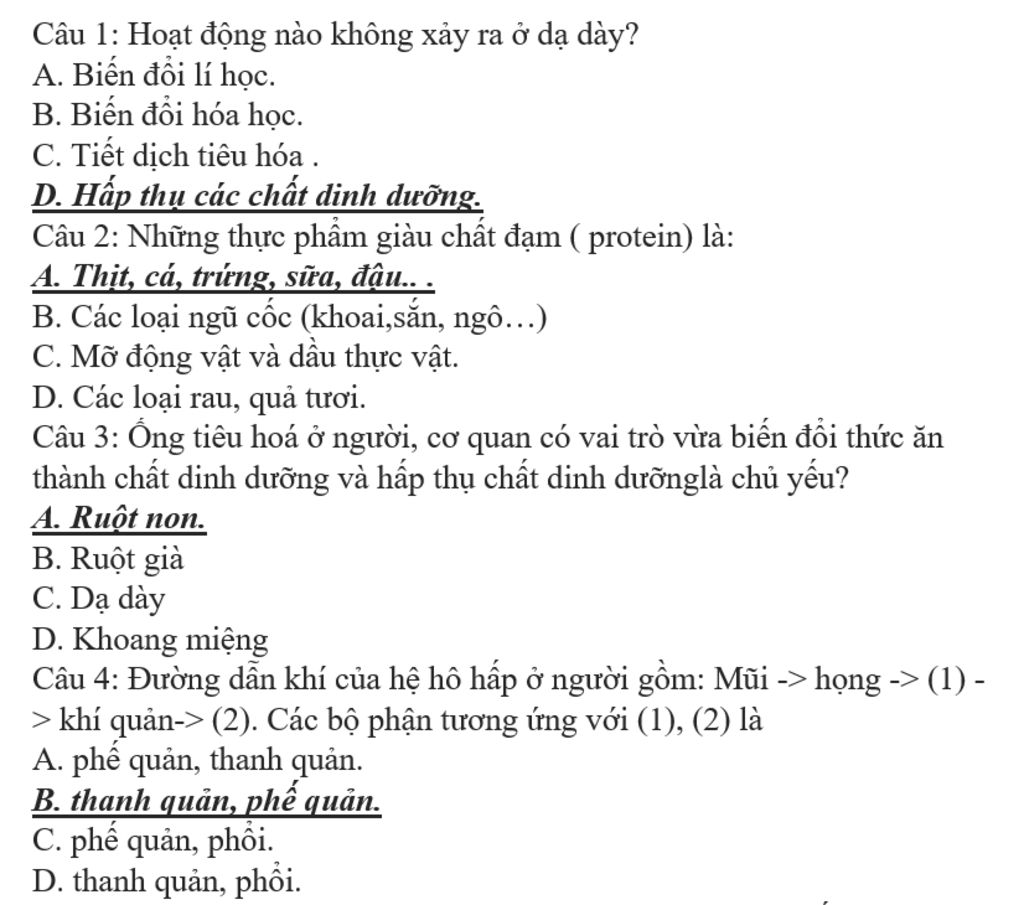 Câu 1: Hoạt động nào không xảy ra ở dạ dày?
A. Biến đổi lí học.
B. Biến đổi hóa học.
C. Tiết dịch tiêu hóa .
D. Hấp thụ các chất dinh dưỡng.
Câu 2: Những thực phẩm giàu chất đạm ( protein) là:
A. Thịt, cá, trứng, sữa, đậu.. .
B. Các loại ngũ cốc (khoai,sắn, ngô…)
C. Mỡ động vật và dầu thực vật.
D. Các loại rau, quả tươi.
Câu 3: Ống tiêu hoá ở người, cơ quan có vai trò vừa biến đổi thức ăn thành chất dinh dưỡng và hấp thụ chất dinh dưỡnglà chủ yếu?
A. Ruột non.
B. Ruột già
C. Dạ dày
D. Khoang miệng
Câu 4: Đường dẫn khí của hệ hô hấp ở người gồm: Mũi -> họng -> (1) -> khí quản-> (2). Các bộ phận tương ứng với (1), (2) là
A. phế quản, thanh quản.
B. thanh quản, phế quản.
C. phế quản, phổi.
D. thanh quản, phổi.